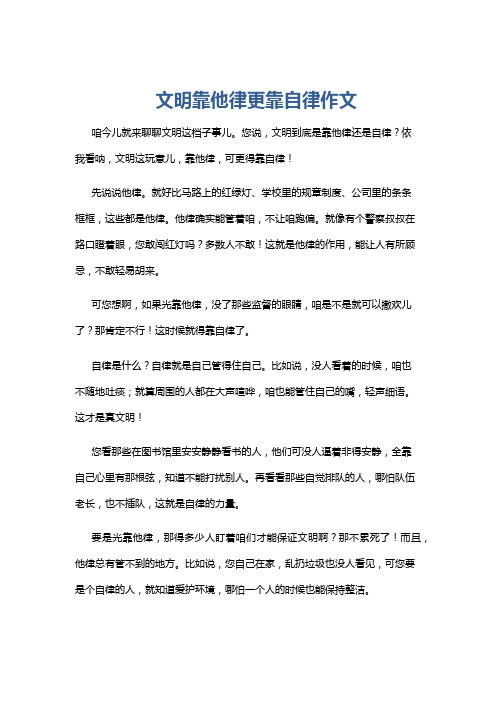 文明靠他律更靠自律作文

咱今儿就来聊聊文明这档子事儿。您说，文明到底是靠他律还是自律？依我看呐，文明这玩意儿，靠他律，可更得靠自律！

先说说他律。就好比马路上的红绿灯、学校里的规章制度、公司里的条条框框，这些都是他律。他律确实能管着咱，不让咱跑偏。就像有个警察叔叔在路口瞪着眼，您敢闯红灯吗？多数人不敢！这就是他律的作用，能让人有所顾忌，不敢轻易胡来。

可您想啊，如果光靠他律，没了那些监督的眼睛，咱是不是就可以撒欢儿了？那肯定不行！这时候就得靠自律了。

自律是什么？自律就是自己管得住自己。比如说，没人看着的时候，咱也不随地吐痰；就算周围的人都在大声喧哗，咱也能管住自己的嘴，轻声细语。这才是真文明！

您看那些在图书馆里安安静静看书的人，他们可没人逼着非得安静，全靠自己心里有那根弦，知道不能打扰别人。再看看那些自觉排队的人，哪怕队伍老长，也不插队，这就是自律的力量。

要是光靠他律，那得多少人盯着咱们才能保证文明啊？那不累死了！而且，他律总有管不到的地方。比如说，您自己在家，乱扔垃圾也没人看见，可您要是个自律的人，就知道爱护环境，哪怕一个人的时候也能保持整洁。